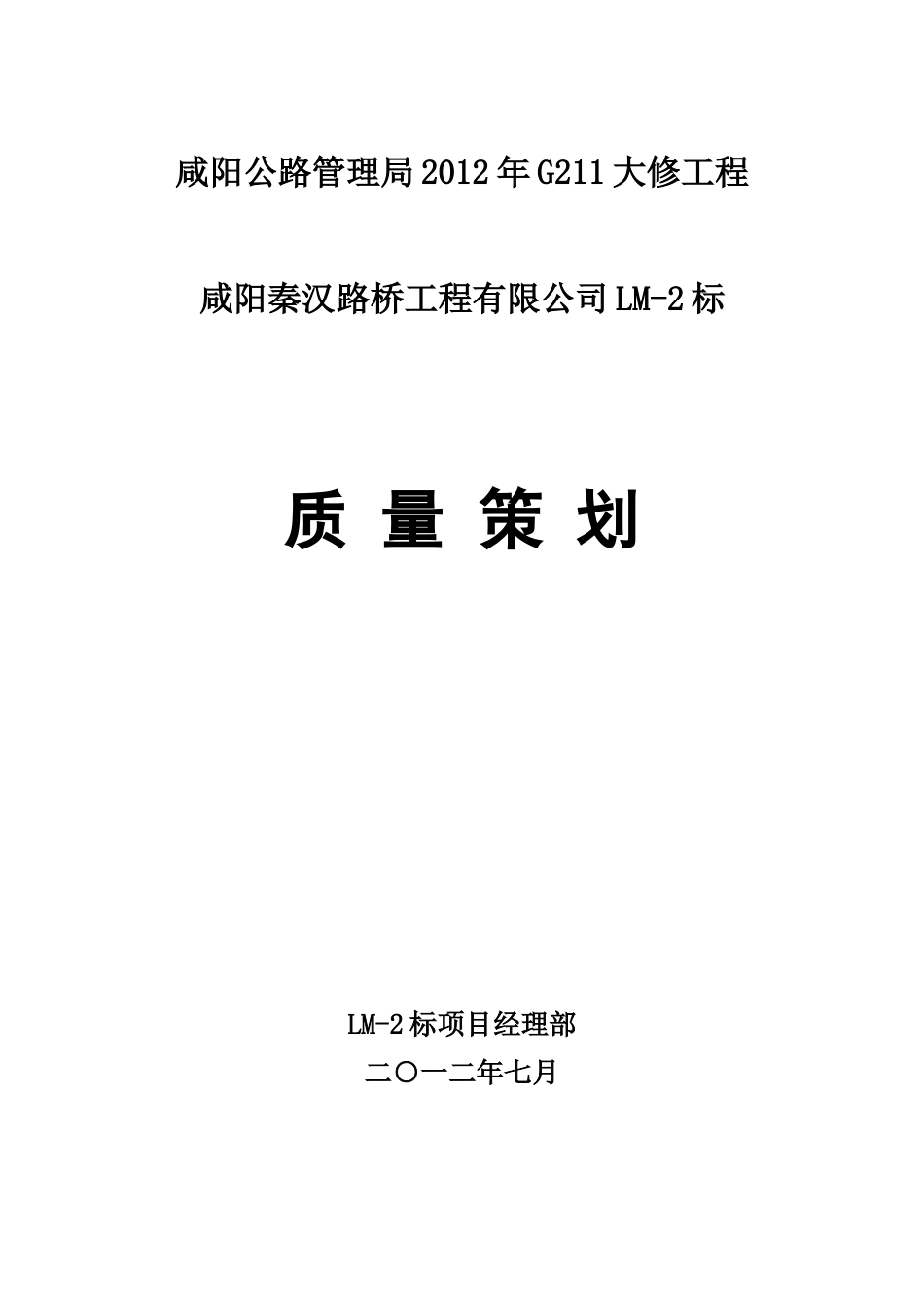 咸阳公路管理局2012年G211大修工程

咸阳秦汉路桥工程有限公司LM-2标

质 量 策 划

LM-2标项目经理部

二〇一二年七月